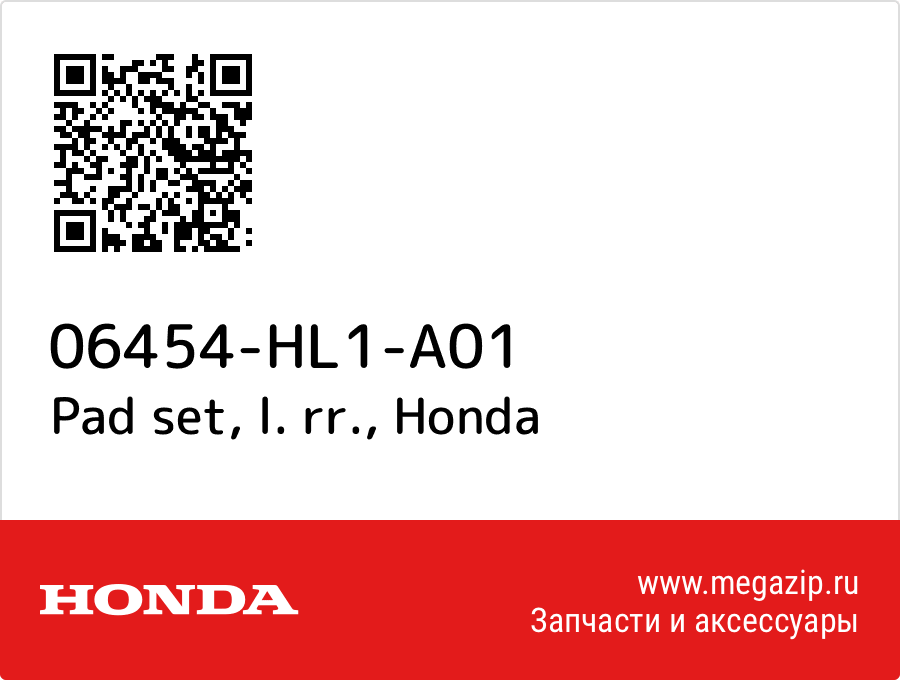 06454-HL1-A01
Pad set, l. rr., Honda

HONDA

www.megazip.ru
Запчасти и аксессуары